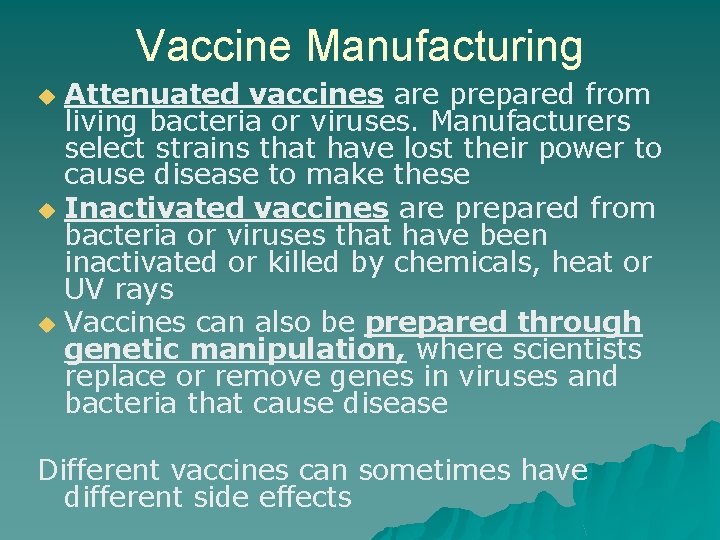 Vaccine Manufacturing

Attenuated vaccines are prepared from living bacteria or viruses. Manufacturers select strains that have lost their power to cause disease to make these

Inactivated vaccines are prepared from bacteria or viruses that have been inactivated or killed by chemicals, heat or UV rays

Vaccines can also be prepared through genetic manipulation, where scientists replace or remove genes in viruses and bacteria that cause disease

Different vaccines can sometimes have different side effects